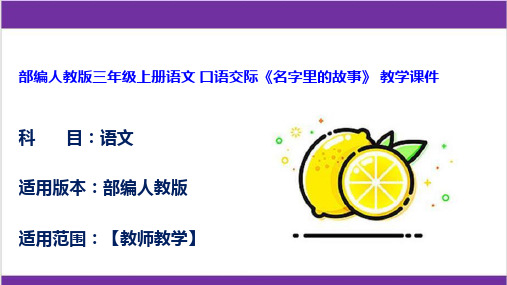 部编人教版三年级上册语文 口语交际《名字里的故事》 教学课件

科　　目：语文

适用版本：部编人教版

适用范围：【教师教学】